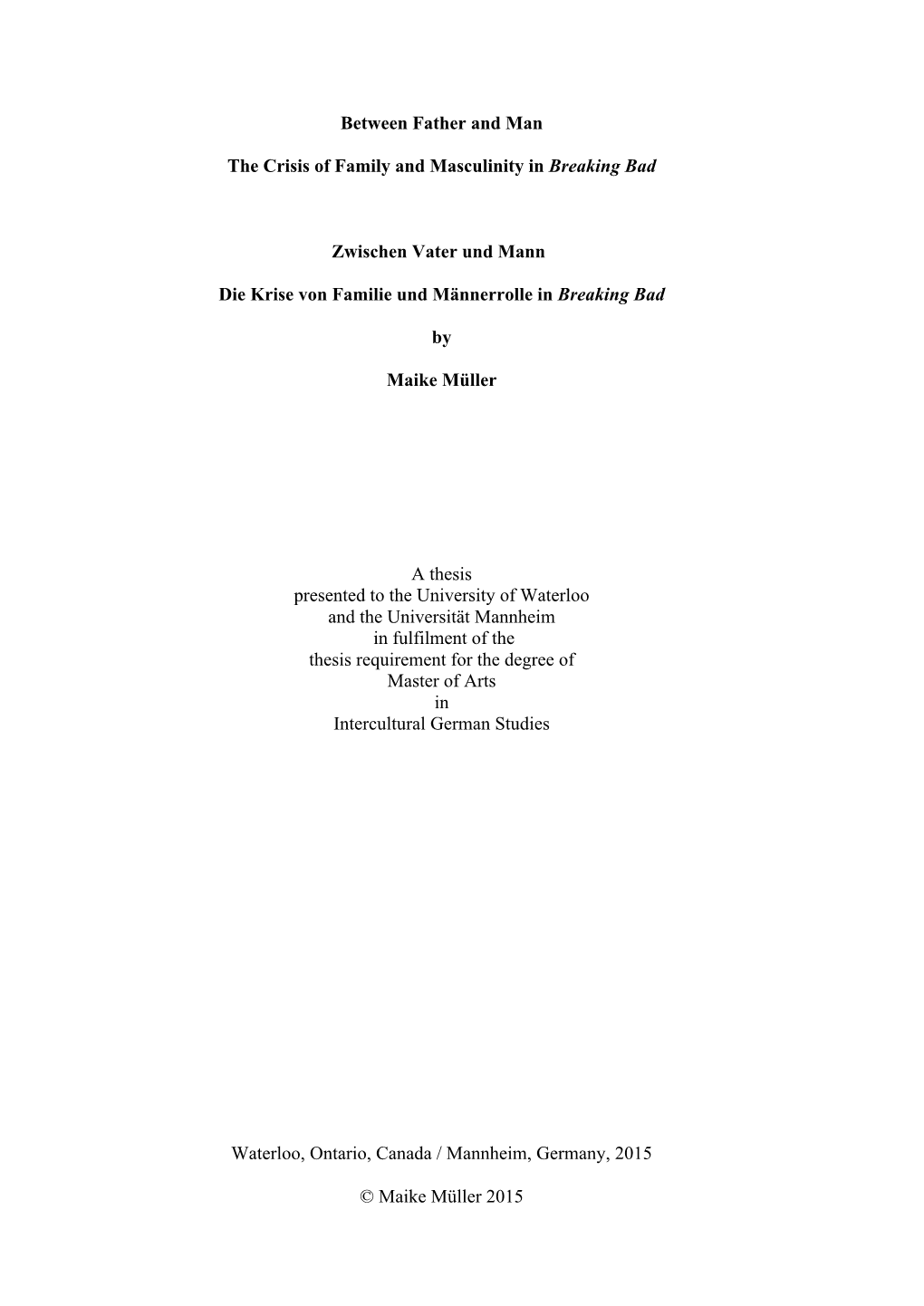 Between Father and Man

The Crisis of Family and Masculinity in Breaking Bad

Zwischen Vater und Mann

Die Krise von Familie und Männerrolle in Breaking Bad

by

Maike Müller

A thesis
presented to the University of Waterloo
and the Universität Mannheim
in fulfilment of the
thesis requirement for the degree of
Master of Arts
in
Intercultural German Studies

Waterloo, Ontario, Canada / Mannheim, Germany, 2015

© Maike Müller 2015